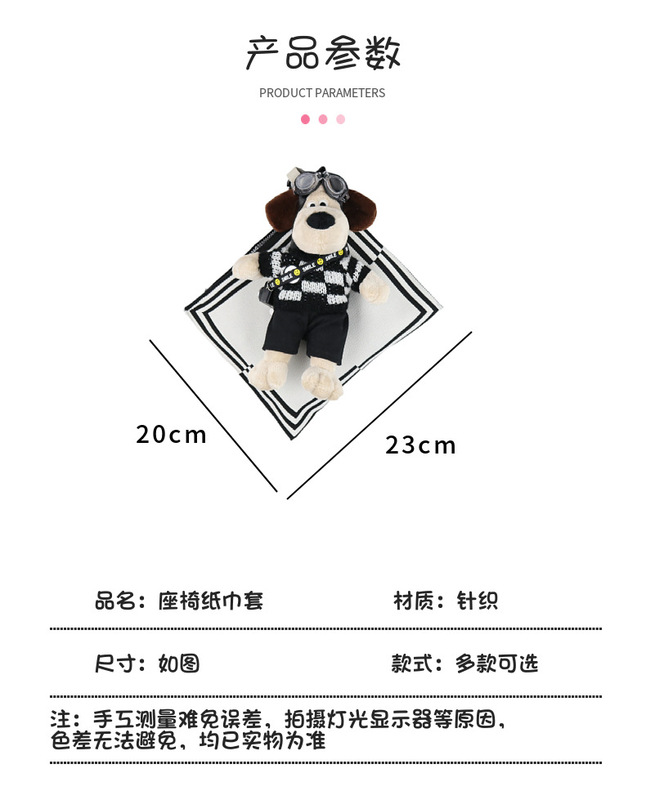 产品参数

PRODUCT PARAMETERS

SMILE SMILE

20cm

23cm

品名：座椅纸巾套

材质：针织

尺寸：如图

款式：多款可选

注：手工测量难免误差，拍摄灯光显示器等原因，色差无法避免，均已实物为准